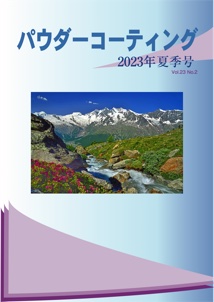 パウダーコーティング

2023年夏季号

Vol.23 No.2